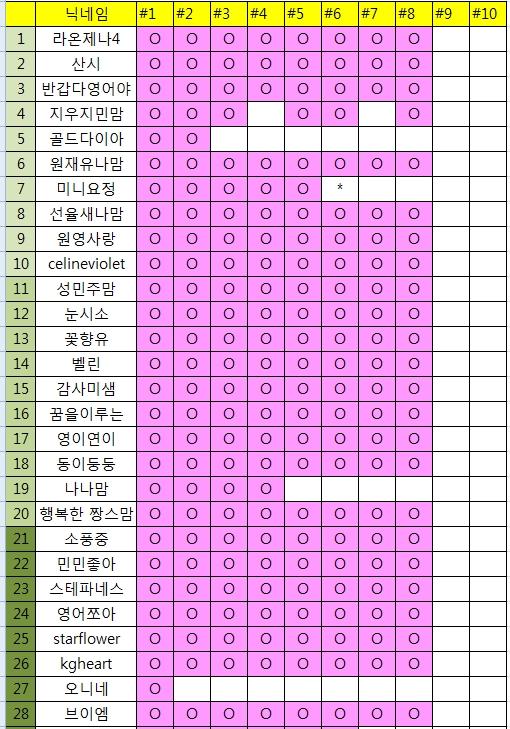 | | 닉네임 | #1 | #2 | #3 | #4 | #5 | #6 | #7 | #8 | #9 | #10 |
|---|---|---|---|---|---|---|---|---|---|---|---|
| 1 | 라온제나4 | O | O | O | O | O | O | O | O | | |
| 2 | 산시 | O | O | O | O | O | O | O | O | | |
| 3 | 반갑다영어야 | O | O | O | O | O | O | O | O | | |
| 4 | 지우지민맘 | O | O | O | | O | O | | O | | |
| 5 | 골드다이아 | O | O | | | | | | | | |
| 6 | 원재유나맘 | O | O | O | O | O | O | O | O | | |
| 7 | 미니요정 | O | O | O | O | O | * | | | | |
| 8 | 선율새나맘 | O | O | O | O | O | O | O | O | | |
| 9 | 원영사랑 | O | O | O | O | O | O | O | O | | |
| 10 | celineviolet | O | O | O | O | O | O | O | O | | |
| 11 | 성민주맘 | O | O | O | O | O | O | O | O | | |
| 12 | 눈시소 | O | O | O | O | O | O | O | O | | |
| 13 | 꽃향유 | O | O | O | O | O | O | O | O | | |
| 14 | 벨린 | O | O | O | O | O | O | O | O | | |
| 15 | 감사미샘 | O | O | O | O | O | O | O | O | | |
| 16 | 꿈을이루는 | O | O | O | O | O | O | O | O | | |
| 17 | 영이연이 | O | O | O | O | O | O | O | O | | |
| 18 | 동이둥둥 | O | O | O | O | O | O | O | O | | |
| 19 | 나나맘 | O | O | O | O | | | | | | |
| 20 | 행복한 짱스맘 | O | O | O | O | O | O | O | O | | |
| 21 | 소풍중 | O | O | O | O | O | O | O | O | | |
| 22 | 민민좋아 | O | O | O | O | O | O | O | O | | |
| 23 | 스테파네스 | O | O | O | O | O | O | O | O | | |
| 24 | 영어쪼아 | O | O | O | O | O | O | O | O | | |
| 25 | starflower | O | O | O | O | O | O | O | O | | |
| 26 | kgheart | O | O | O | O | O | O | O | O | | |
| 27 | 오니네 | O | | | | | | | | | |
| 28 | 브이엠 | O | O | O | O | O | O | O | O | | |